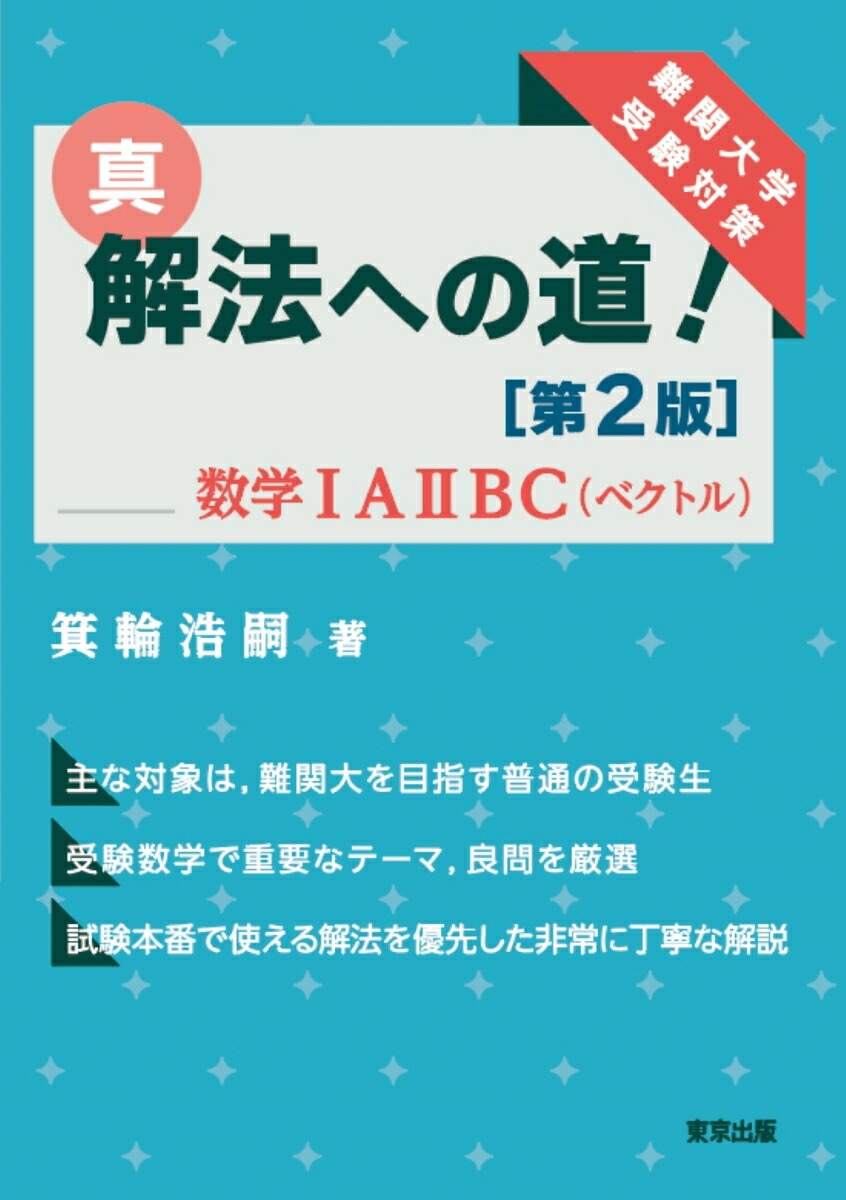 難関大学
受験対策

真
解法への道！
［第2版］
数学ⅠAⅡBC（ベクトル）

箕輪浩嗣 著

主な対象は，難関大を目指す普通の受験生

受験数学で重要なテーマ，良問を厳選

試験本番で使える解法を優先した非常に丁寧な解説

東京出版